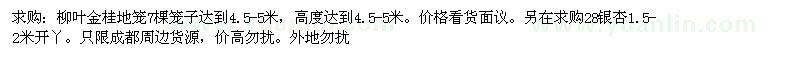 求购：柳叶金桂地笼7棵笼子达到4.5-5米，高度达到4.5-5米。价格看货面议。另在求购28银杏1.5-2米开丫。只限成都周边货源，价高勿扰。外地勿扰